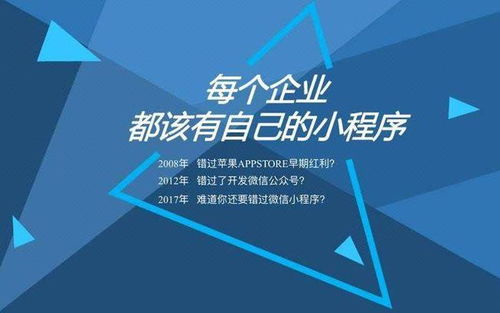 每个企业
都该有自己的小程序

2008年 错过苹果APPSTORE早期红利?
2012年 错过了开发微信公众号?
2017年 难道你还要错过微信小程序?